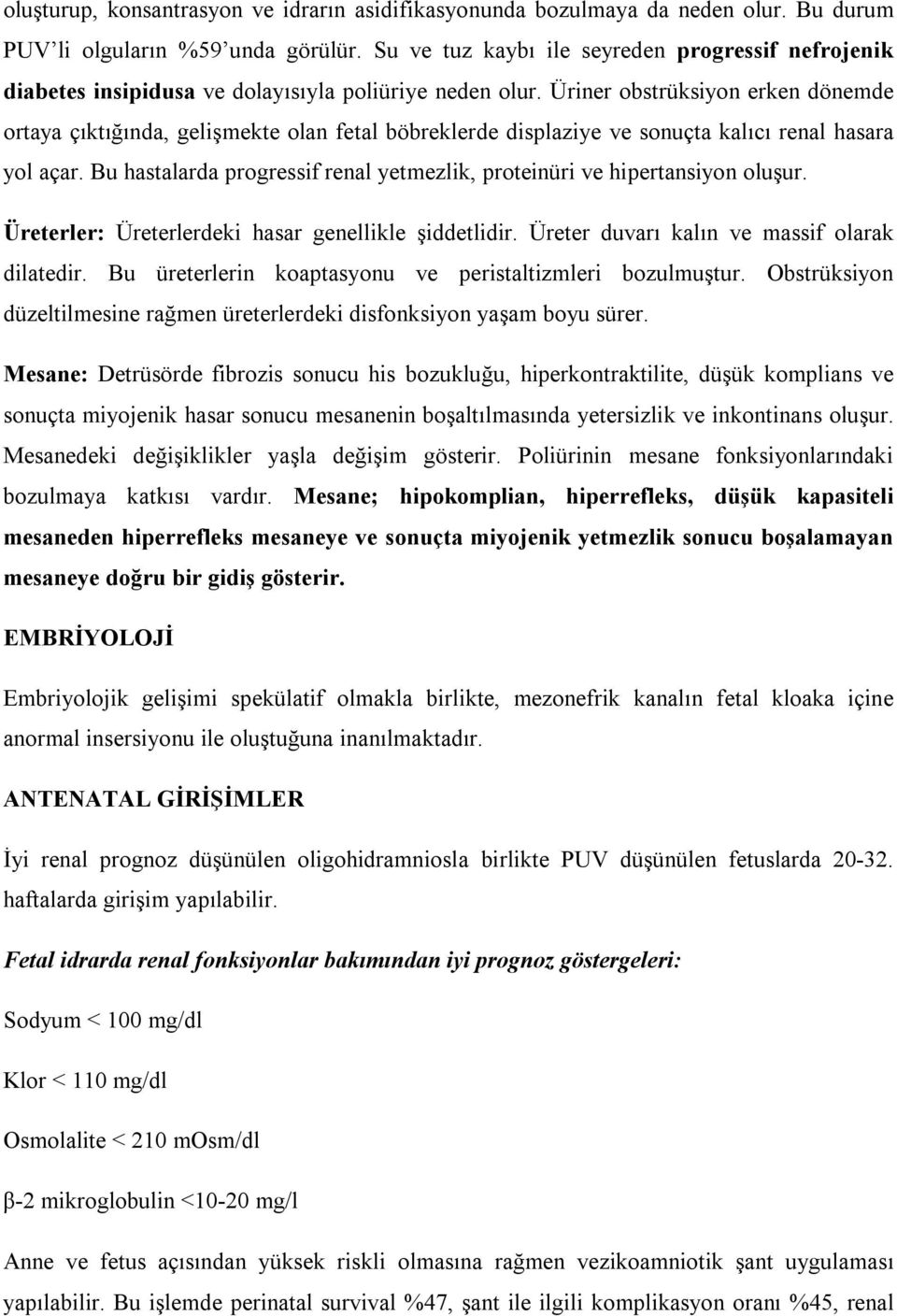 oluşturup, konsantrasyon ve idrarın asidifikasyonunda bozulmaya da neden olur. Bu durum PUV'li olguların %59'unda görülür. Su ve tuz kaybı ile seyreden progressif nefrojenik diabetes insipidusa ve dolayısıyla poliüriye neden olur. Üriner obstrüksiyon erken dönemde ortaya çıktığında, gelişmekte olan fetal böbreklerde displaziye ve sonuçta kalıcı renal hasara yol açar. Bu hastalarda progressif renal yetmezlik, proteinüri ve hipertansiyon oluşur.

Üreterler: Üreterlerdeki hasar genellikle şiddetlidir. Üreter duvarı kalın ve massif olarak dilatedir. Bu üreterlerin koaptasyonu ve peristaltizmleri bozulmuştur. Obstrüksiyon düzeltilmesine rağmen üreterlerdeki disfonksiyon yaşam boyu sürer.

Mesane: Detrüsörde fibrozis sonucu his bozukluğu, hiperkontraktilite, düşük komplians ve sonuçta miyojenik hasar sonucu mesanenin boşaltılmasında yetersizlik ve inkontinans oluşur. Mesanedeki değişiklikler yaşla değişim gösterir. Poliürinin mesane fonksiyonlarındaki bozulmaya katkısı vardır. Mesane; hipokomplian, hiperrefleks, düşük kapasiteli mesaneden hiperrefleks mesaneye ve sonuçta miyojenik yetmezlik sonucu boşalamayan mesaneye doğru bir gidiş gösterir.

EMBRİYOLOJİ

Embriyolojik gelişimi spekülatif olmakla birlikte, mezonefrik kanalın fetal kloaka içine anormal insersiyonu ile oluştuğuna inanılmaktadır.

ANTENATAL GİRİŞİMLER

İyi renal prognoz düşünülen oligohidramniosla birlikte PUV düşünülen fetuslarda 20-32. haftalarda girişim yapılabilir.

Fetal idrarda renal fonksiyonlar bakımından iyi prognoz göstergeleri:

Sodyum < 100 mg/dl

Klor < 110 mg/dl

Osmolalite < 210 mOsm/dl

β-2 mikroglobulin <10-20 mg/l

Anne ve fetus açısından yüksek riskli olmasına rağmen vezikoamniotik şant uygulaması yapılabilir. Bu işlemde perinatal survival %47, şant ile ilgili komplikasyon oranı %45, renal